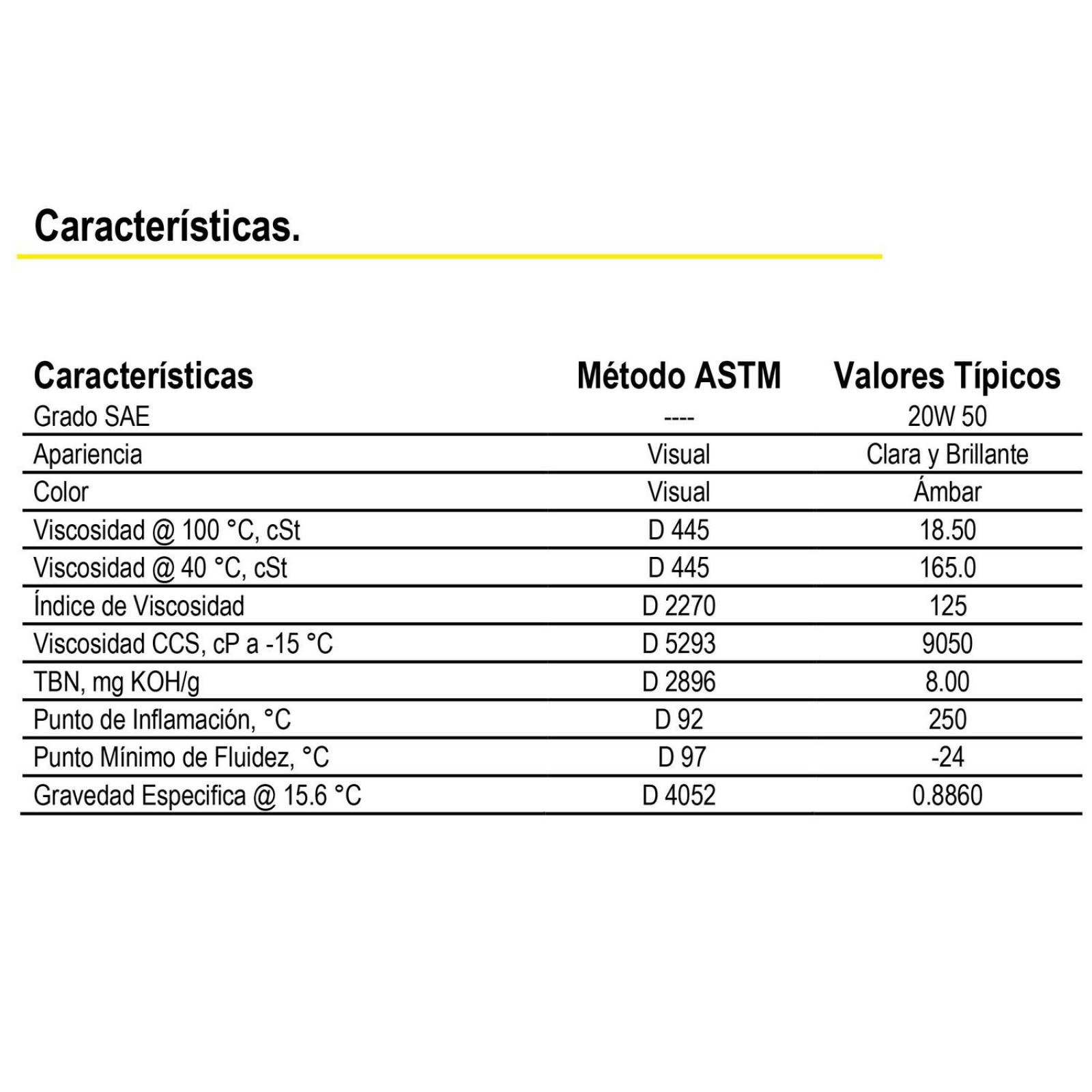 Características.

| Características | Método ASTM | Valores Típicos |
|---|---|---|
| Grado SAE | ---- | 20W 50 |
| Apariencia | Visual | Clara y Brillante |
| Color | Visual | Ámbar |
| Viscosidad @ 100 °C, cSt | D 445 | 18.50 |
| Viscosidad @ 40 °C, cSt | D 445 | 165.0 |
| Índice de Viscosidad | D 2270 | 125 |
| Viscosidad CCS, cP a -15 °C | D 5293 | 9050 |
| TBN, mg KOH/g | D 2896 | 8.00 |
| Punto de Inflamación, °C | D 92 | 250 |
| Punto Mínimo de Fluidez, °C | D 97 | -24 |
| Gravedad Especifica @ 15.6 °C | D 4052 | 0.8860 |